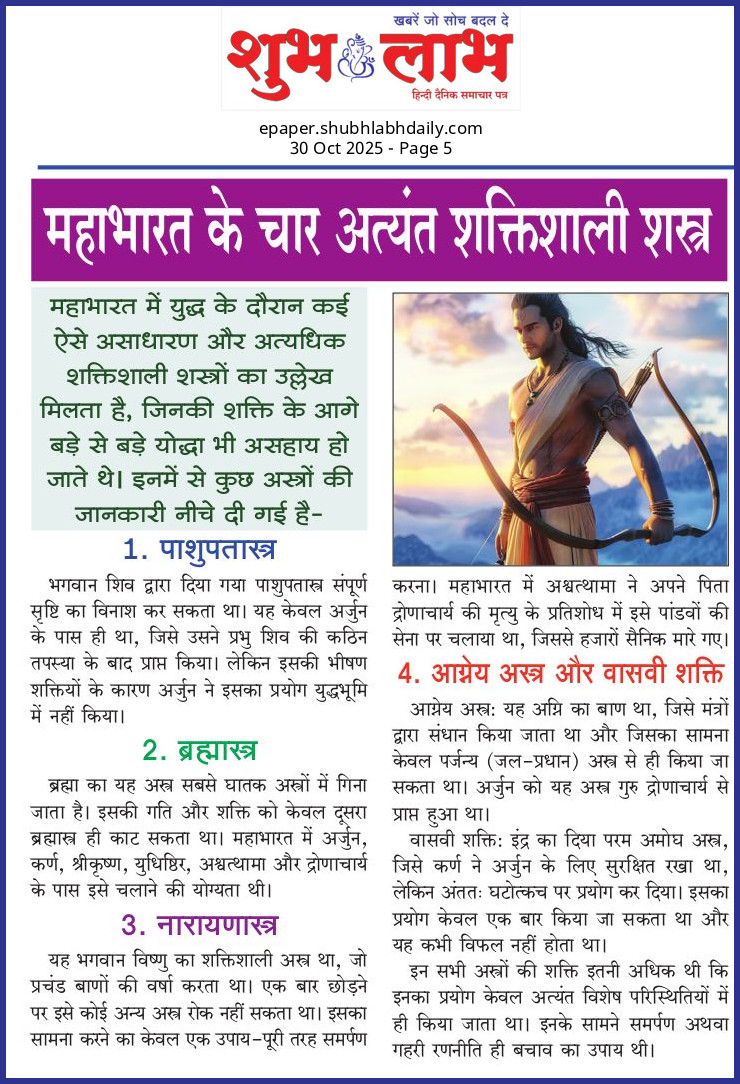 खबरें जो सोच बदल दे
शुभ लाभ
हिन्दी दैनिक समाचार पत्र

epaper.shubhlabhdaily.com
30 Oct 2025 - Page 5

महाभारत के चार अत्यंत शक्तिशाली शस्त्र

महाभारत में युद्ध के दौरान कई ऐसे असाधारण और अत्यधिक शक्तिशाली शस्त्रों का उल्लेख मिलता है, जिनकी शक्ति के आगे बड़े से बड़े योद्धा भी असहाय हो जाते थे। इनमें से कुछ अस्त्रों की जानकारी नीचे दी गई है-

1. पाशुपतास्त्र

भगवान शिव द्वारा दिया गया पाशुपतास्त्र संपूर्ण सृष्टि का विनाश कर सकता था। यह केवल अर्जुन के पास ही था, जिसे उसने प्रभु शिव की कठिन तपस्या के बाद प्राप्त किया। लेकिन इसकी भीषण शक्तियों के कारण अर्जुन ने इसका प्रयोग युद्धभूमि में नहीं किया।

2. ब्रह्मास्त्र

ब्रह्मा का यह अस्त्र सबसे घातक अस्त्रों में गिना जाता है। इसकी गति और शक्ति को केवल दूसरा ब्रह्मास्त्र ही काट सकता था। महाभारत में अर्जुन, कर्ण, श्रीकृष्ण, युधिष्ठिर, अश्वत्थामा और द्रोणाचार्य के पास इसे चलाने की योग्यता थी।

3. नारायणास्त्र

यह भगवान विष्णु का शक्तिशाली अस्त्र था, जो प्रचंड बाणों की वर्षा करता था। एक बार छोड़ने पर इसे कोई अन्य अस्त्र रोक नहीं सकता था। इसका सामना करने का केवल एक उपाय-पूरी तरह समर्पण करना। महाभारत में अश्वत्थामा ने अपने पिता द्रोणाचार्य की मृत्यु के प्रतिशोध में इसे पांडवों की सेना पर चलाया था, जिससे हजारों सैनिक मारे गए।

4. आग्नेय अस्त्र और वासवी शक्ति

आग्नेय अस्त्र: यह अग्नि का बाण था, जिसे मंत्रों द्वारा संधान किया जाता था और जिसका सामना केवल पर्जन्य (जल-प्रधान) अस्त्र से ही किया जा सकता था। अर्जुन को यह अस्त्र गुरु द्रोणाचार्य से प्राप्त हुआ था।

वासवी शक्ति: इंद्र का दिया परम अमोघ अस्त्र, जिसे कर्ण ने अर्जुन के लिए सुरक्षित रखा था, लेकिन अंततः घटोत्कच पर प्रयोग कर दिया। इसका प्रयोग केवल एक बार किया जा सकता था और यह कभी विफल नहीं होता था।

इन सभी अस्त्रों की शक्ति इतनी अधिक थी कि इनका प्रयोग केवल अत्यंत विशेष परिस्थितियों में ही किया जाता था। इनके सामने समर्पण अथवा गहरी रणनीति ही बचाव का उपाय थी।